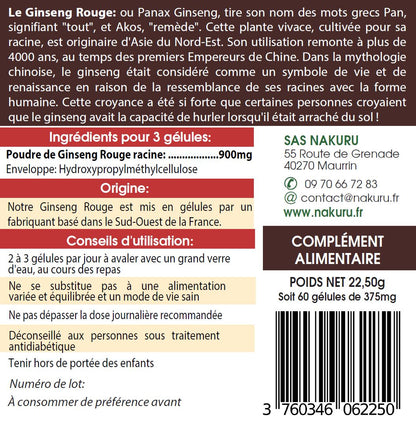 Le Ginseng Rouge: ou Panax Ginseng, tire son nom des mots grecs Pan, signifiant "tout", et Akos, "remède". Cette plante vivace, cultivée pour sa racine, est originaire d'Asie du Nord-Est. Son utilisation remonte à plus de 4000 ans, au temps des premiers Empereurs de Chine. Dans la mythologie chinoise, le ginseng était considéré comme un symbole de vie et de renaissance en raison de la ressemblance de ses racines avec la forme humaine. Cette croyance a été si forte que certaines personnes croyaient que le ginseng avait la capacité de hurler lorsqu'il était arraché du sol !

Ingrédients pour 3 gélules:

Poudre de Ginseng Rouge racine: 900mg
Enveloppe: Hydroxypropylméthylcellulose

Origine:

Notre Ginseng Rouge est mis en gélules par un fabriquant basé dans le Sud-Ouest de la France.

Conseils d'utilisation:

2 à 3 gélules par jour à avaler avec un grand verre d'eau, au cours des repas

Ne se substitue pas à une alimentation variée et équilibrée et un mode de vie sain

Ne pas dépasser la dose journalière recommandée

Déconseillé aux personnes sous traitement antidiabétique

Tenir hors de portée des enfants

Numéro de lot:

À consommer de préférence avant

SAS NAKURU
55 Route de Grenade
40270 Maurrin

09 70 66 72 83
@ contact@nakuru.fr
www.nakuru.fr

COMPLÉMENT ALIMENTAIRE

POIDS NET 22,50g
Soit 60 gélules de 375mg

3 760346 062250